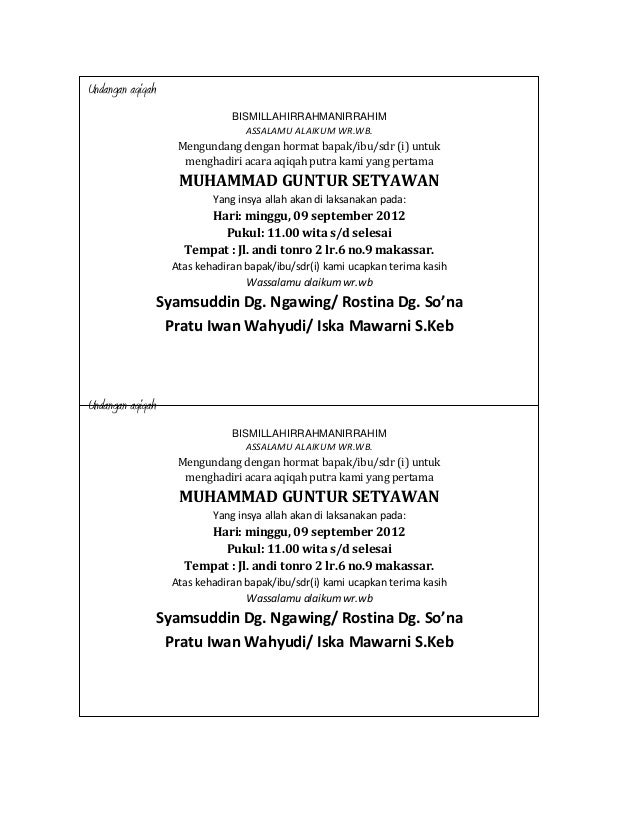 Undangan aqiqah

BISMILLAHIRRAHMANIRRAHIM
ASSALAMU ALAIKUM WR.WB.
Mengundang dengan hormat bapak/ibu/sdr (i) untuk menghadiri acara aqiqah putra kami yang pertama
MUHAMMAD GUNTUR SETYAWAN
Yang insya allah akan di laksanakan pada:
Hari: minggu, 09 september 2012
Pukul: 11.00 wita s/d selesai
Tempat : Jl. andi tonro 2 lr.6 no.9 makassar.
Atas kehadiran bapak/ibu/sdr(i) kami ucapkan terima kasih
Wassalamu alaikum wr.wb
Syamsuddin Dg. Ngawing/ Rostina Dg. So'na
Pratu Iwan Wahyudi/ Iska Mawarni S.Keb

Undangan aqiqah

BISMILLAHIRRAHMANIRRAHIM
ASSALAMU ALAIKUM WR.WB.
Mengundang dengan hormat bapak/ibu/sdr (i) untuk menghadiri acara aqiqah putra kami yang pertama
MUHAMMAD GUNTUR SETYAWAN
Yang insya allah akan di laksanakan pada:
Hari: minggu, 09 september 2012
Pukul: 11.00 wita s/d selesai
Tempat : Jl. andi tonro 2 lr.6 no.9 makassar.
Atas kehadiran bapak/ibu/sdr(i) kami ucapkan terima kasih
Wassalamu alaikum wr.wb
Syamsuddin Dg. Ngawing/ Rostina Dg. So'na
Pratu Iwan Wahyudi/ Iska Mawarni S.Keb